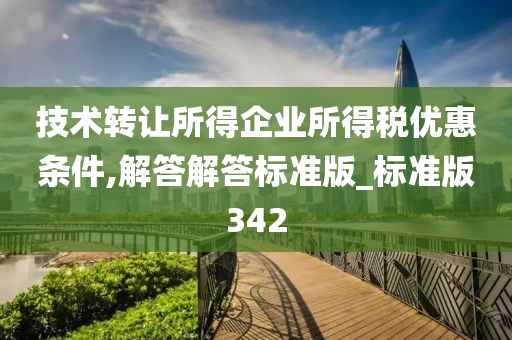 技术转让所得企业所得税优惠条件,解答解答标准版_标准版342